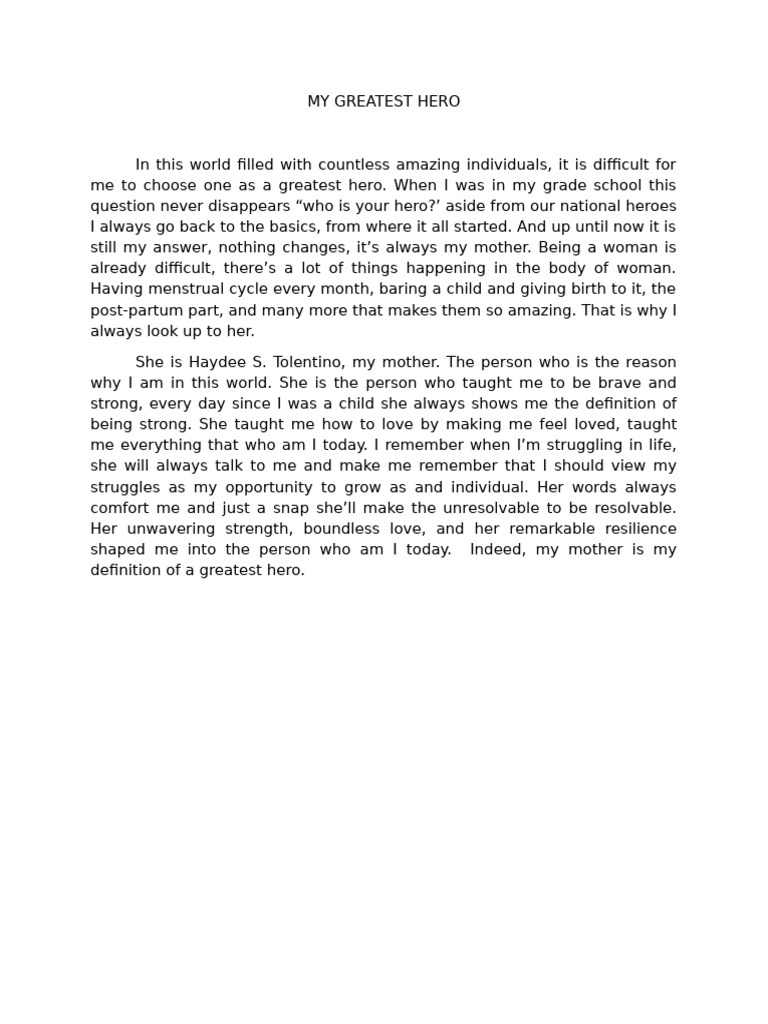 MY GREATEST HERO

In this world filled with countless amazing individuals, it is difficult for me to choose one as a greatest hero. When I was in my grade school this question never disappears “who is your hero?’ aside from our national heroes I always go back to the basics, from where it all started. And up until now it is still my answer, nothing changes, it’s always my mother. Being a woman is already difficult, there’s a lot of things happening in the body of woman. Having menstrual cycle every month, baring a child and giving birth to it, the post-partum part, and many more that makes them so amazing. That is why I always look up to her.

She is Haydee S. Tolentino, my mother. The person who is the reason why I am in this world. She is the person who taught me to be brave and strong, every day since I was a child she always shows me the definition of being strong. She taught me how to love by making me feel loved, taught me everything that who am I today. I remember when I’m struggling in life, she will always talk to me and make me remember that I should view my struggles as my opportunity to grow as and individual. Her words always comfort me and just a snap she’ll make the unresolvable to be resolvable. Her unwavering strength, boundless love, and her remarkable resilience shaped me into the person who am I today. Indeed, my mother is my definition of a greatest hero.